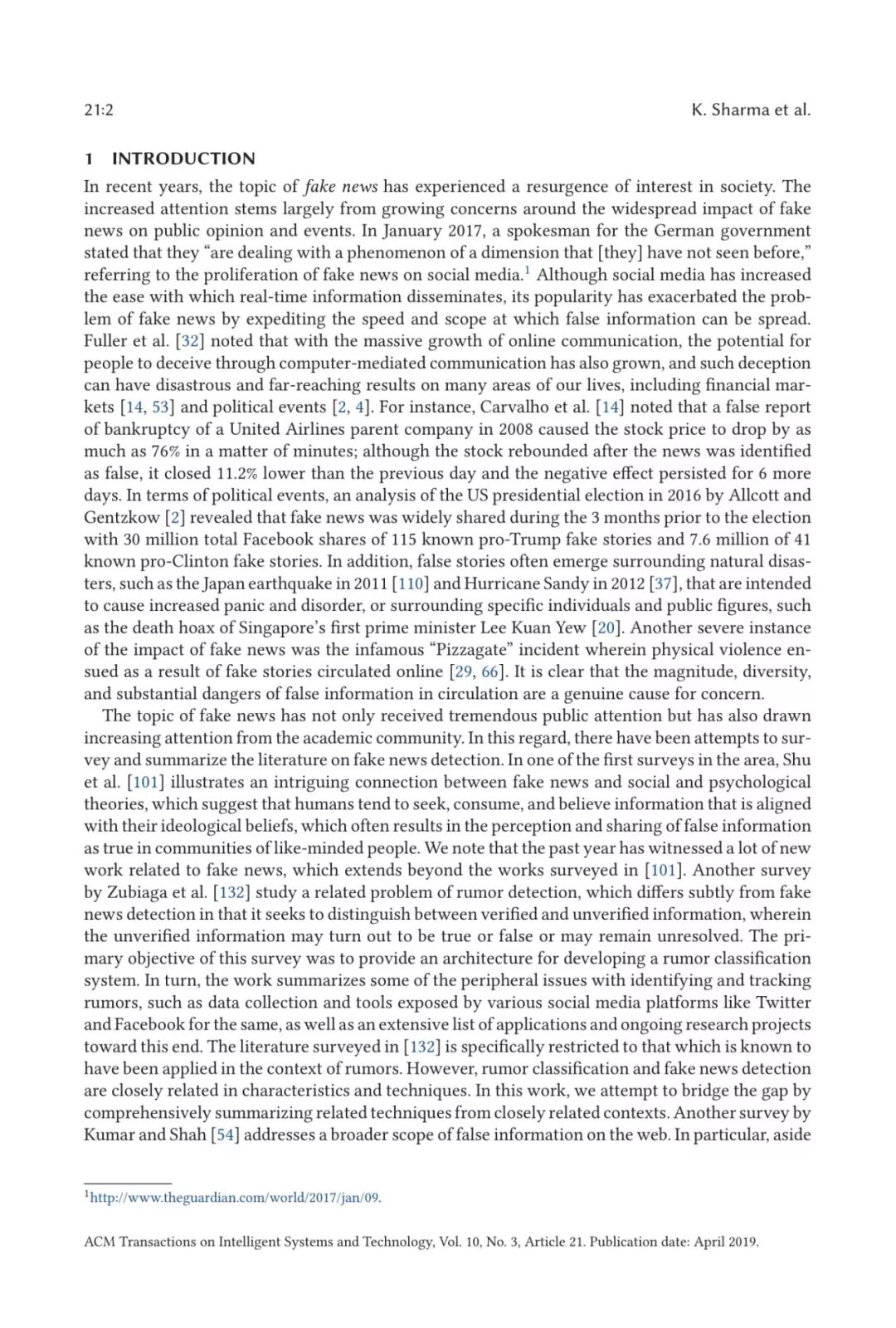 21:2 K. Sharma et al.

1 INTRODUCTION

In recent years, the topic of fake news has experienced a resurgence of interest in society. The increased attention stems largely from growing concerns around the widespread impact of fake news on public opinion and events. In January 2017, a spokesman for the German government stated that they "are dealing with a phenomenon of a dimension that [they] have not seen before," referring to the proliferation of fake news on social media.$^1$ Although social media has increased the ease with which real-time information disseminates, its popularity has exacerbated the problem of fake news by expediting the speed and scope at which false information can be spread. Fuller et al. [32] noted that with the massive growth of online communication, the potential for people to deceive through computer-mediated communication has also grown, and such deception can have disastrous and far-reaching results on many areas of our lives, including financial markets [14, 53] and political events [2, 4]. For instance, Carvalho et al. [14] noted that a false report of bankruptcy of a United Airlines parent company in 2008 caused the stock price to drop by as much as 76% in a matter of minutes; although the stock rebounded after the news was identified as false, it closed 11.2% lower than the previous day and the negative effect persisted for 6 more days. In terms of political events, an analysis of the US presidential election in 2016 by Allcott and Gentzkow [2] revealed that fake news was widely shared during the 3 months prior to the election with 30 million total Facebook shares of 115 known pro-Trump fake stories and 7.6 million of 41 known pro-Clinton fake stories. In addition, false stories often emerge surrounding natural disasters, such as the Japan earthquake in 2011 [110] and Hurricane Sandy in 2012 [37], that are intended to cause increased panic and disorder, or surrounding specific individuals and public figures, such as the death hoax of Singapore's first prime minister Lee Kuan Yew [20]. Another severe instance of the impact of fake news was the infamous "Pizzagate" incident wherein physical violence ensued as a result of fake stories circulated online [29, 66]. It is clear that the magnitude, diversity, and substantial dangers of false information in circulation are a genuine cause for concern.

The topic of fake news has not only received tremendous public attention but has also drawn increasing attention from the academic community. In this regard, there have been attempts to survey and summarize the literature on fake news detection. In one of the first surveys in the area, Shu et al. [101] illustrates an intriguing connection between fake news and social and psychological theories, which suggest that humans tend to seek, consume, and believe information that is aligned with their ideological beliefs, which often results in the perception and sharing of false information as true in communities of like-minded people. We note that the past year has witnessed a lot of new work related to fake news, which extends beyond the works surveyed in [101]. Another survey by Zubiaga et al. [132] study a related problem of rumor detection, which differs subtly from fake news detection in that it seeks to distinguish between verified and unverified information, wherein the unverified information may turn out to be true or false or may remain unresolved. The primary objective of this survey was to provide an architecture for developing a rumor classification system. In turn, the work summarizes some of the peripheral issues with identifying and tracking rumors, such as data collection and tools exposed by various social media platforms like Twitter and Facebook for the same, as well as an extensive list of applications and ongoing research projects toward this end. The literature surveyed in [132] is specifically restricted to that which is known to have been applied in the context of rumors. However, rumor classification and fake news detection are closely related in characteristics and techniques. In this work, we attempt to bridge the gap by comprehensively summarizing related techniques from closely related contexts. Another survey by Kumar and Shah [54] addresses a broader scope of false information on the web. In particular, aside

$^1$http://www.theguardian.com/world/2017/jan/09.

ACM Transactions on Intelligent Systems and Technology, Vol. 10, No. 3, Article 21. Publication date: April 2019.